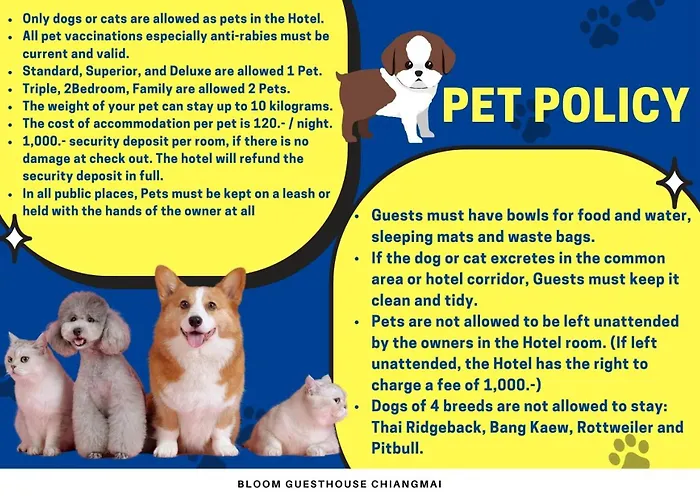 • Only dogs or cats are allowed as pets in the Hotel.
• All pet vaccinations especially anti-rabies must be current and valid.
• Standard, Superior, and Deluxe are allowed 1 Pet.
• Triple, 2Bedroom, Family are allowed 2 Pets.
• The weight of your pet can stay up to 10 kilograms.
• The cost of accommodation per pet is 120.- / night.
• 1,000.- security deposit per room, if there is no damage at check out. The hotel will refund the security deposit in full.
• In all public places, Pets must be kept on a leash or held with the hands of the owner at all

PET POLICY

• Guests must have bowls for food and water, sleeping mats and waste bags.
• If the dog or cat excretes in the common area or hotel corridor, Guests must keep it clean and tidy.
• Pets are not allowed to be left unattended by the owners in the Hotel room. (If left unattended, the Hotel has the right to charge a fee of 1,000.-)
• Dogs of 4 breeds are not allowed to stay: Thai Ridgeback, Bang Kaew, Rottweiler and Pitbull.

BLOOM GUESTHOUSE CHIANGMAI